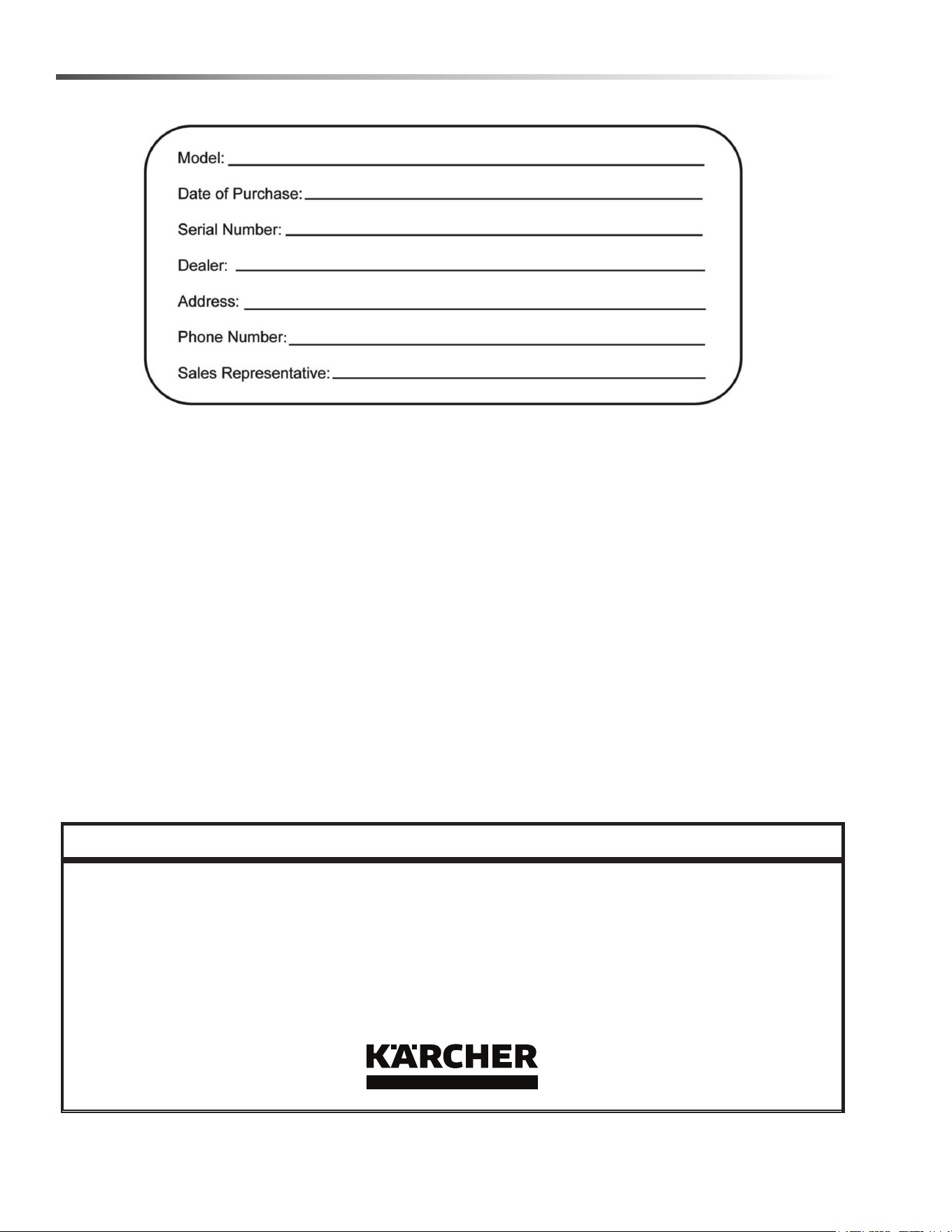 Model: ____

Date of Purchase: ____

Serial Number: ____

Dealer: ____

Address: ____

Phone Number: ____

Sales Representative: ____

KÄRCHER